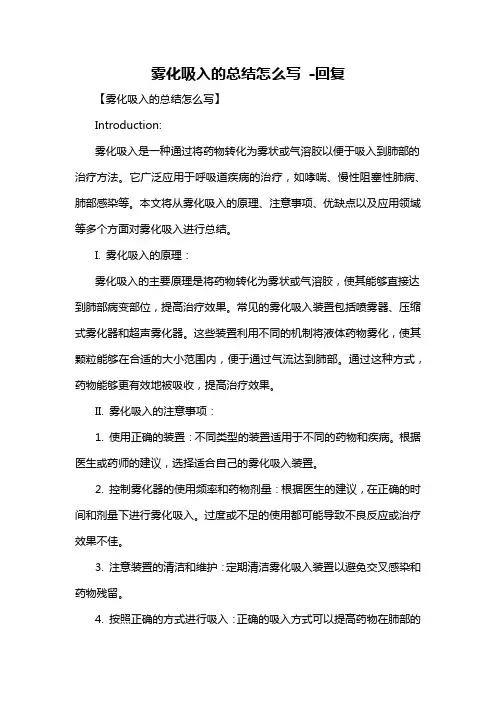 雾化吸入的总结怎么写 -回复

【雾化吸入的总结怎么写】

Introduction:

雾化吸入是一种通过将药物转化为雾状或气溶胶以便于吸入到肺部的治疗方法。它广泛应用于呼吸道疾病的治疗，如哮喘、慢性阻塞性肺病、肺部感染等。本文将从雾化吸入的原理、注意事项、优缺点以及应用领域等多个方面对雾化吸入进行总结。

I. 雾化吸入的原理：

雾化吸入的主要原理是将药物转化为雾状或气溶胶，使其能够直接达到肺部病变部位，提高治疗效果。常见的雾化吸入装置包括喷雾器、压缩式雾化器和超声雾化器。这些装置利用不同的机制将液体药物雾化，使其颗粒能够在合适的大小范围内，便于通过气流达到肺部。通过这种方式，药物能够更有效地被吸收，提高治疗效果。

II. 雾化吸入的注意事项：

1. 使用正确的装置：不同类型的装置适用于不同的药物和疾病。根据医生或药师的建议，选择适合自己的雾化吸入装置。

2. 控制雾化器的使用频率和药物剂量：根据医生的建议，在正确的时间和剂量下进行雾化吸入。过度或不足的使用都可能导致不良反应或治疗效果不佳。

3. 注意装置的清洁和维护：定期清洁雾化吸入装置以避免交叉感染和药物残留。

4. 按照正确的方式进行吸入：正确的吸入方式可以提高药物在肺部的